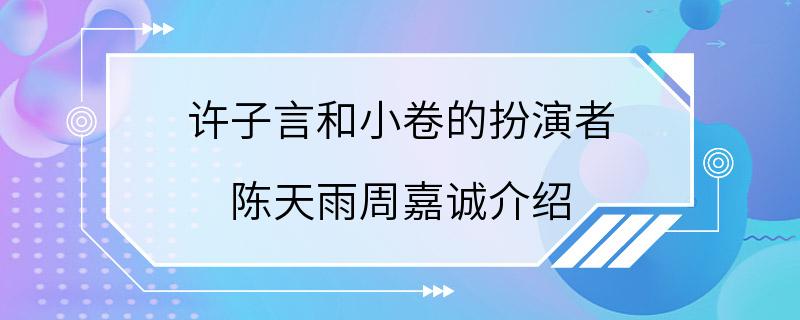 许子言和小卷的扮演者
陈天雨周嘉诚介绍